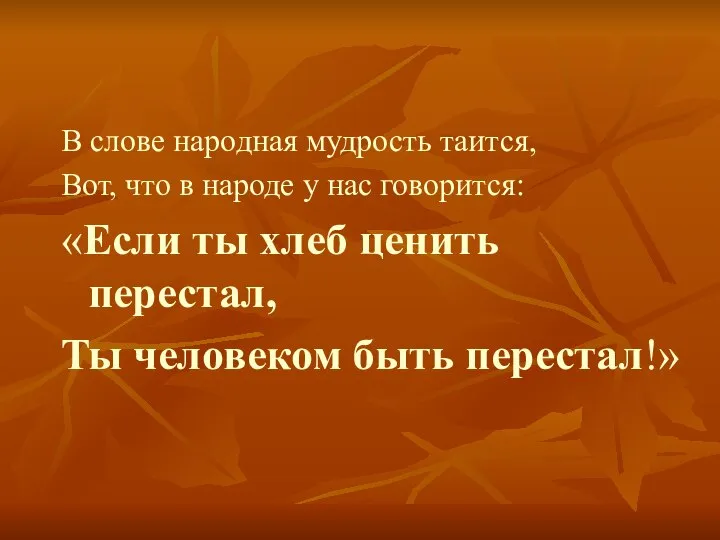 В слове народная мудрость таится,
Вот, что в народе у нас говорится:

«Если ты хлеб ценить перестал,

Ты человеком быть перестал!»